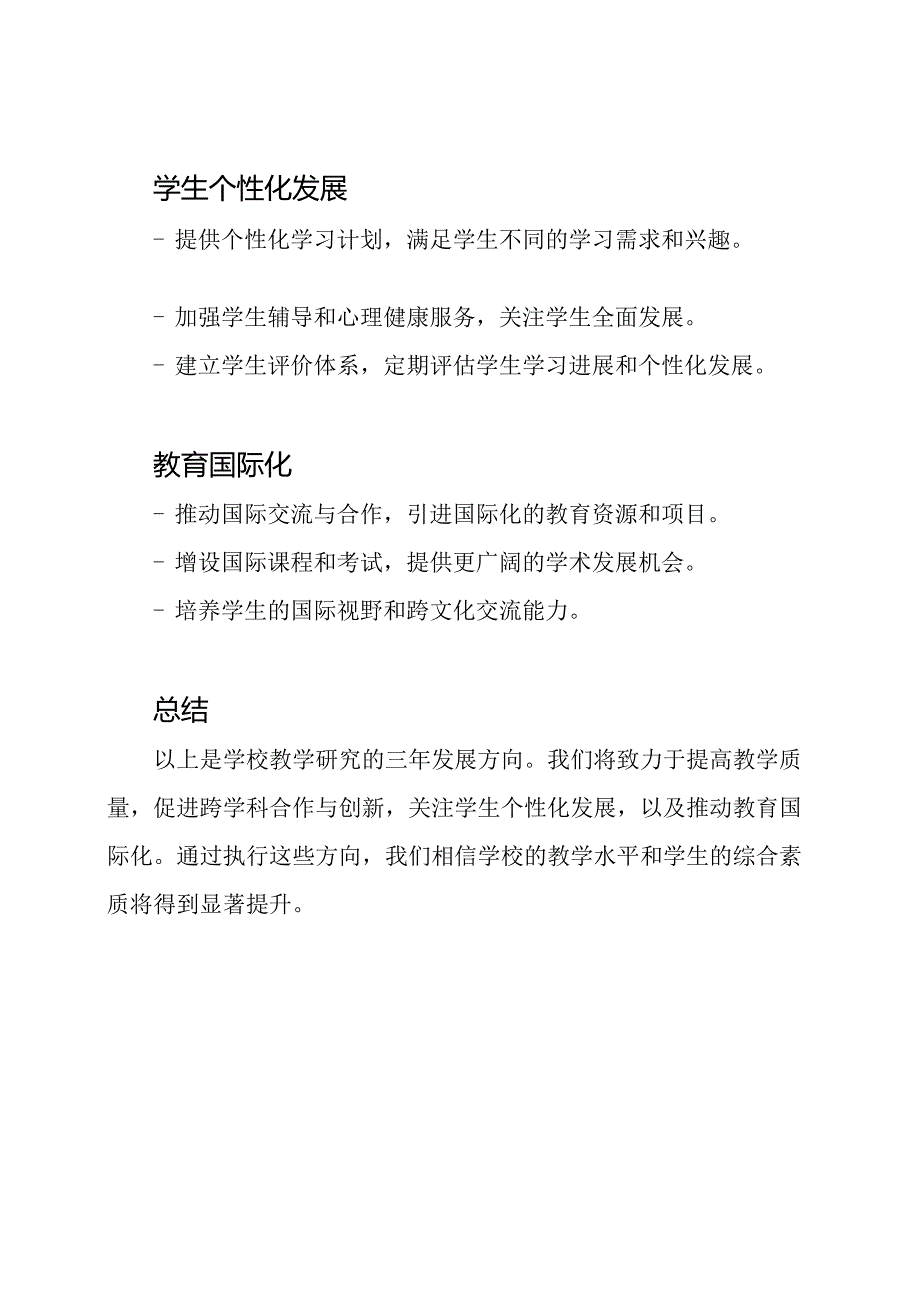 学生个性化发展

- 提供个性化学习计划，满足学生不同的学习需求和兴趣。

- 加强学生辅导和心理健康服务，关注学生全面发展。

- 建立学生评价体系，定期评估学生学习进展和个性化发展。

教育国际化

- 推动国际交流与合作，引进国际化的教育资源和项目。

- 增设国际课程和考试，提供更广阔的学术发展机会。

- 培养学生的国际视野和跨文化交流能力。

总结

以上是学校教学研究的三年发展方向。我们将致力于提高教学质量，促进跨学科合作与创新，关注学生个性化发展，以及推动教育国际化。通过执行这些方向，我们相信学校的教学水平和学生的综合素质将得到显著提升。